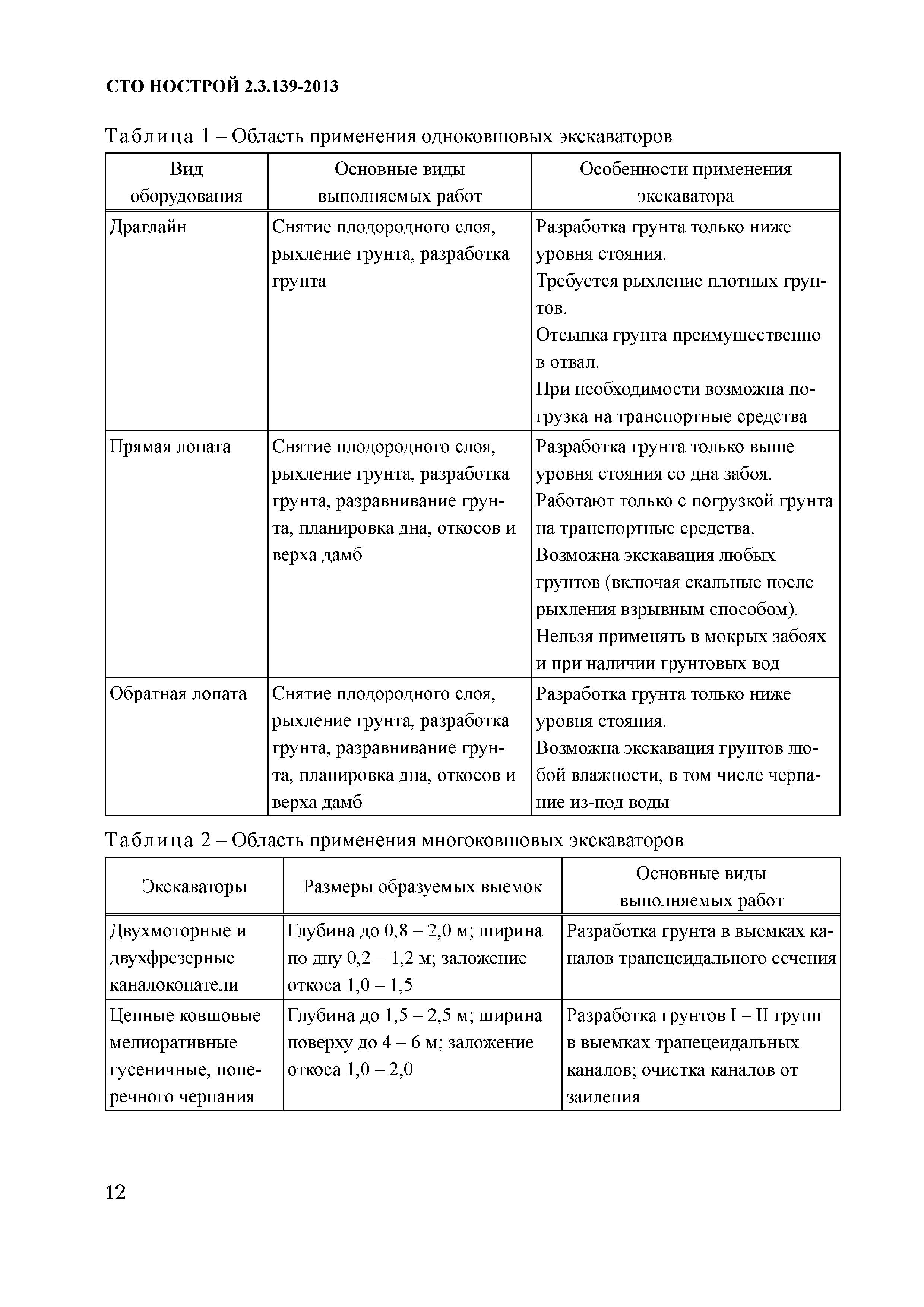 СТО НОСТРОЙ 2.3.139-2013

Таблица 1 – Область применения одноковшовых экскаваторов

| Вид оборудования | Основные виды выполняемых работ | Особенности применения экскаватора |
|---|---|---|
| Драглайн | Снятие плодородного слоя, рыхление грунта, разработка грунта | Разработка грунта только ниже уровня стояния. Требуется рыхление плотных грунтов. Отсыпка грунта преимущественно в отвал. При необходимости возможна погрузка на транспортные средства |
| Прямая лопата | Снятие плодородного слоя, рыхление грунта, разработка грунта, разравнивание грунта, планировка дна, откосов и верха дамб | Разработка грунта только выше уровня стояния со дна забоя. Работают только с погрузкой грунта на транспортные средства. Возможна экскавация любых грунтов (включая скальные после рыхления взрывным способом). Нельзя применять в мокрых забоях и при наличии грунтовых вод |
| Обратная лопата | Снятие плодородного слоя, рыхление грунта, разработка грунта, разравнивание грунта, планировка дна, откосов и верха дамб | Разработка грунта только ниже уровня стояния. Возможна экскавация грунтов любой влажности, в том числе черпание из-под воды |

Таблица 2 – Область применения многоковшовых экскаваторов

| Экскаваторы | Размеры образуемых выемок | Основные виды выполняемых работ |
|---|---|---|
| Двухмоторные и двухфрезерные каналокопатели | Глубина до 0,8 – 2,0 м; ширина по дну 0,2 – 1,2 м; заложение откоса 1,0 – 1,5 | Разработка грунта в выемках каналов трапецеидального сечения |
| Цепные ковшовые мелиоративные гусеничные, поперечного черпания | Глубина до 1,5 – 2,5 м; ширина поверху до 4 – 6 м; заложение откоса 1,0 – 2,0 | Разработка грунтов I – II групп в выемках трапецеидальных каналов; очистка каналов от заиления |

12